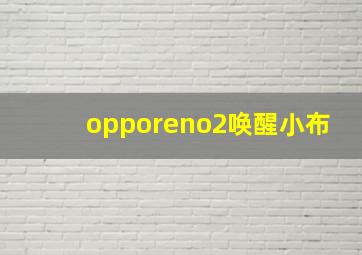 opporeno2唤醒小布